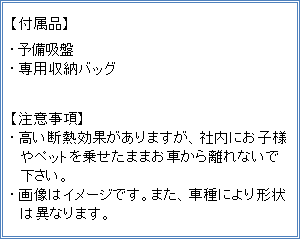 【付属品】
・予備吸盤
・専用収納バッグ

【注意事項】
・高い断熱効果がありますが、社内にお子様やペットを乗せたままお車から離れないで下さい。
・画像はイメージです。また、車種により形状は異なります。